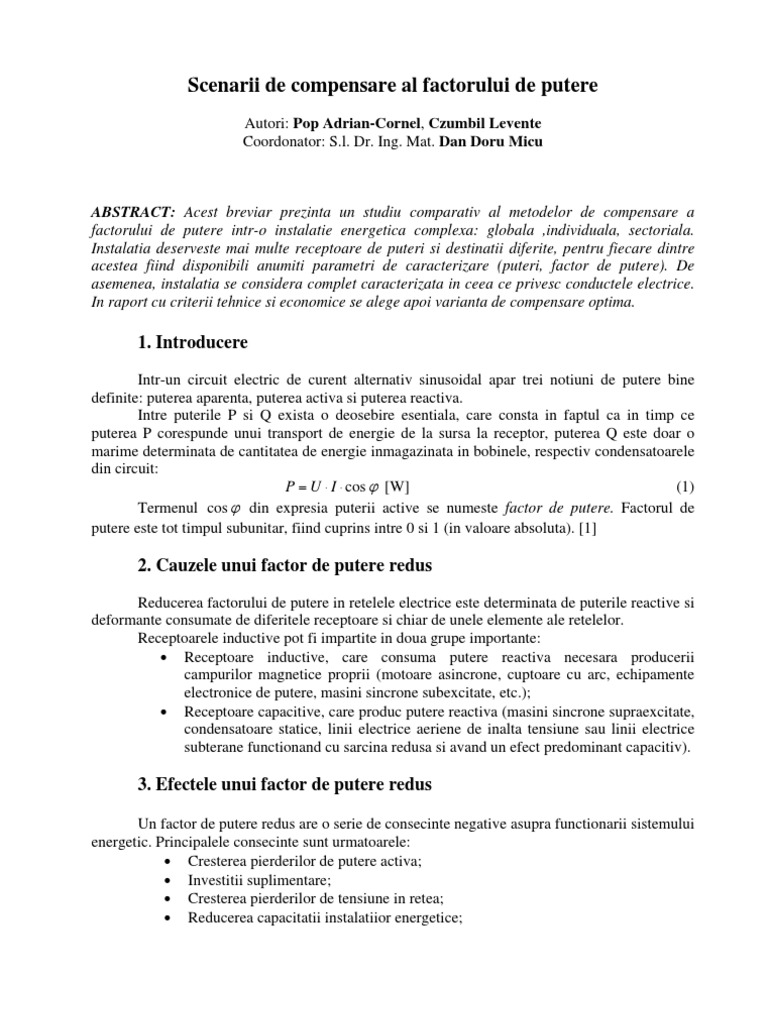 Scenarii de compensare al factorului de putere

Autori: Pop Adrian-Cornel, Czumbil Levente
Coordonator: S.l. Dr. Ing. Mat. Dan Doru Micu

ABSTRACT: Acest breviar prezinta un studiu comparativ al metodelor de compensare a factorului de putere intr-o instalatie energetica complexa: globala ,individuala, sectoriala. Instalatia deserveste mai multe receptoare de puteri si destinatii diferite, pentru fiecare dintre acestea fiind disponibili anumiti parametri de caracterizare (puteri, factor de putere). De asemenea, instalatia se considera complet caracterizata in ceea ce privesc conductele electrice. In raport cu criterii tehnice si economice se alege apoi varianta de compensare optima.

1. Introducere

Intr-un circuit electric de curent alternativ sinusoidal apar trei notiuni de putere bine definite: puterea aparenta, puterea activa si puterea reactiva.

Intre puterile P si Q exista o deosebire esentiala, care consta in faptul ca in timp ce puterea P corespunde unui transport de energie de la sursa la receptor, puterea Q este doar o marime determinata de cantitatea de energie inmagazinata in bobinele, respectiv condensatoarele din circuit:

$P = U \cdot I \cdot \cos\varphi$ [W] (1)

Termenul $\cos\varphi$ din expresia puterii active se numeste factor de putere. Factorul de putere este tot timpul subunitar, fiind cuprins intre 0 si 1 (in valoare absoluta). [1]

2. Cauzele unui factor de putere redus

Reducerea factorului de putere in retelele electrice este determinata de puterile reactive si deformante consumate de diferitele receptoare si chiar de unele elemente ale retelelor.

Receptoarele inductive pot fi impartite in doua grupe importante:

• Receptoare inductive, care consuma putere reactiva necesara producerii campurilor magnetice proprii (motoare asincrone, cuptoare cu arc, echipamente electronice de putere, masini sincrone subexcitate, etc.);
• Receptoare capacitive, care produc putere reactiva (masini sincrone supraexcitate, condensatoare statice, linii electrice aeriene de inalta tensiune sau linii electrice subterane functionand cu sarcina redusa si avand un efect predominant capacitiv).

3. Efectele unui factor de putere redus

Un factor de putere redus are o serie de consecinte negative asupra functionarii sistemului energetic. Principalele consecinte sunt urmatoarele:

• Cresterea pierderilor de putere activa;
• Investitii suplimentare;
• Cresterea pierderilor de tensiune in retea;
• Reducerea capacitatii instalatiior energetice;